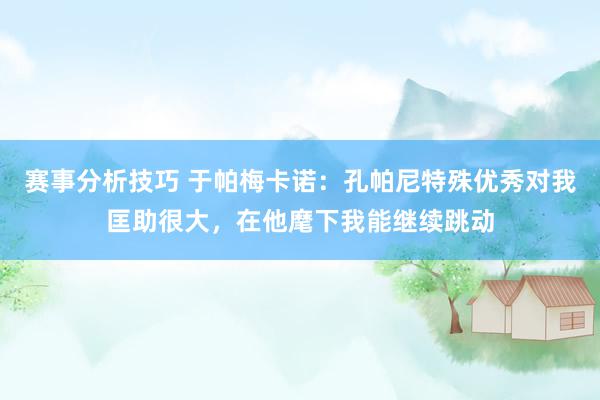 赛事分析技巧 于帕梅卡诺：孔帕尼特殊优秀对我匡助很大，在他麾下我能继续跳动